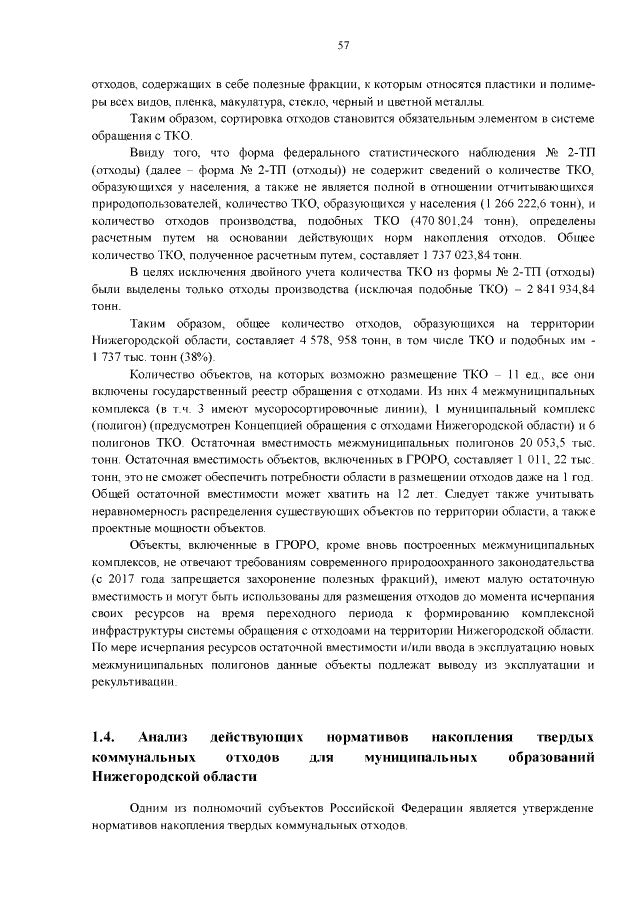 57

отходов, содержащих в себе полезные фракции, к которым относятся пластики и полимеры всех видов, пленка, макулатура, стекло, черный и цветной металлы.

Таким образом, сортировка отходов становится обязательным элементом в системе обращения с ТКО.

Ввиду того, что форма федерального статистического наблюдения № 2-ТП (отходы) (далее – форма № 2-ТП (отходы)) не содержит сведений о количестве ТКО, образующихся у населения, а также не является полной в отношении отчитывающихся природопользователей, количество ТКО, образующихся у населения (1 266 222,6 тонн), и количество отходов производства, подобных ТКО (470 801,24 тонн), определены расчетным путем на основании действующих норм накопления отходов. Общее количество ТКО, полученное расчетным путем, составляет 1 737 023,84 тонн.

В целях исключения двойного учета количества ТКО из формы № 2-ТП (отходы) были выделены только отходы производства (исключая подобные ТКО) – 2 841 934,84 тонн.

Таким образом, общее количество отходов, образующихся на территории Нижегородской области, составляет 4 578, 958 тонн, в том числе ТКО и подобных им - 1 737 тыс. тонн (38%).

Количество объектов, на которых возможно размещение ТКО – 11 ед., все они включены государственный реестр обращения с отходами. Из них 4 межмуниципальных комплекса (в т.ч. 3 имеют мусоросортировочные линии), 1 муниципальный комплекс (полигон) (предусмотрен Концепцией обращения с отходами Нижегородской области) и 6 полигонов ТКО. Остаточная вместимость межмуниципальных полигонов 20 053,5 тыс. тонн. Остаточная вместимость объектов, включенных в ГРОРО, составляет 1 011, 22 тыс. тонн, это не сможет обеспечить потребности области в размещении отходов даже на 1 год. Общей остаточной вместимости может хватить на 12 лет. Следует также учитывать неравномерность распределения существующих объектов по территории области, а также проектные мощности объектов.

Объекты, включенные в ГРОРО, кроме вновь построенных межмуниципальных комплексов, не отвечают требованиям современного природоохранного законодательства (с 2017 года запрещается захоронение полезных фракций), имеют малую остаточную вместимость и могут быть использованы для размещения отходов до момента исчерпания своих ресурсов на время переходного периода к формированию комплексной инфраструктуры системы обращения с отходоами на территории Нижегородской области. По мере исчерпания ресурсов остаточной вместимости и/или ввода в эксплуатацию новых межмуниципальных полигонов данные объекты подлежат выводу из эксплуатации и рекультивации.

1.4. Анализ действующих нормативов накопления твердых коммунальных отходов для муниципальных образований Нижегородской области

Одним из полномочий субъектов Российской Федерации является утверждение нормативов накопления твердых коммунальных отходов.